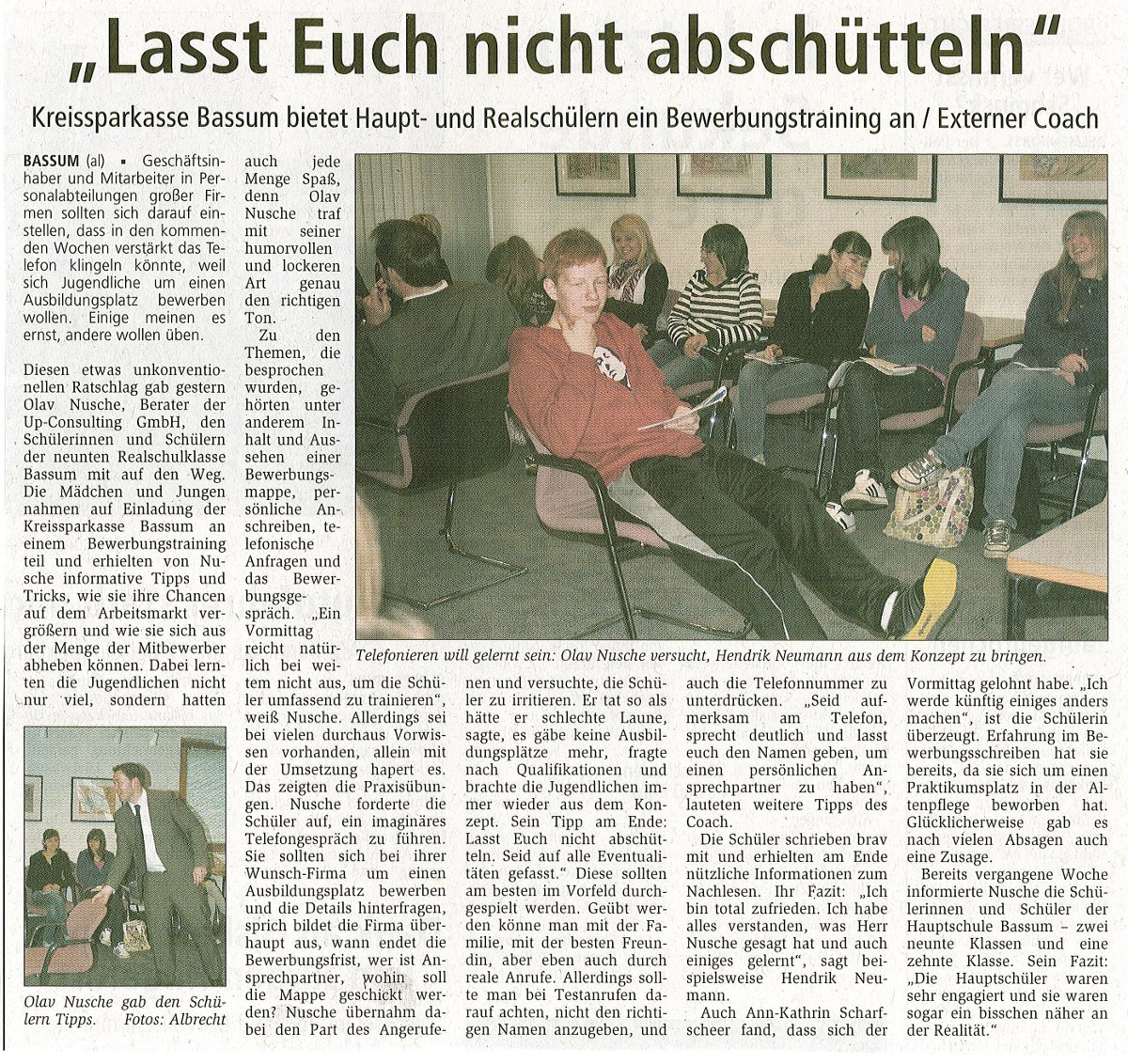 „Lasst Euch nicht abschütteln"

Kreissparkasse Bassum bietet Haupt- und Realschülern ein Bewerbungstraining an / Externer Coach

BASSUM (al) ▪ Geschäftsinhaber und Mitarbeiter in Personalabteilungen großer Firmen sollten sich darauf einstellen, dass in den kommenden Wochen verstärkt das Telefon klingeln könnte, weil sich Jugendliche um einen Ausbildungsplatz bewerben wollen. Einige meinen es ernst, andere wollen üben.

Diesen etwas unkonventionellen Ratschlag gab gestern Olav Nusche, Berater der Up-Consulting GmbH, den Schülerinnen und Schülern der neunten Realschulklasse Bassum mit auf den Weg. Die Mädchen und Jungen nahmen auf Einladung der Kreissparkasse Bassum an einem Bewerbungstraining teil und erhielten von Nusche informative Tipps und Tricks, wie sie ihre Chancen auf dem Arbeitsmarkt vergrößern und wie sie sich aus der Menge der Mitbewerber abheben können. Dabei lernten die Jugendlichen nicht nur viel, sondern hatten auch jede Menge Spaß, denn Olav Nusche traf mit seiner humorvollen und lockeren Art genau den richtigen Ton.

Zu den Themen, die besprochen wurden, gehörten unter anderem Inhalt und Aussehen einer Bewerbungsmappe, persönliche Anschreiben, telefonische Anfragen und das Bewerbungsgespräch. „Ein Vormittag reicht natürlich bei weitem nicht aus, um die Schüler umfassend zu trainieren", weiß Nusche. Allerdings sei bei vielen durchaus Vorwissen vorhanden, allein mit der Umsetzung hapert es. Das zeigten die Praxisübungen. Nusche forderte die Schüler auf, ein imaginäres Telefongespräch zu führen. Sie sollten sich bei ihrer Wunsch-Firma um einen Ausbildungsplatz bewerben und die Details hinterfragen, sprich bildet die Firma überhaupt aus, wann endet die Bewerbungsfrist, wer ist Ansprechpartner, wohin soll die Mappe geschickt werden? Nusche übernahm dabei den Part des Angerufenen und versuchte, die Schüler zu irritieren. Er tat so als hätte er schlechte Laune, sagte, es gäbe keine Ausbildungsplätze mehr, fragte nach Qualifikationen und brachte die Jugendlichen immer wieder aus dem Konzept. Sein Tipp am Ende: Lasst Euch nicht abschütteln. Seid auf alle Eventualitäten gefasst." Diese sollten am besten im Vorfeld durchgespielt werden. Geübt werden könne man mit der Familie, mit der besten Freundin, aber eben auch durch reale Anrufe. Allerdings sollte man bei Testanrufen darauf achten, nicht den richtigen Namen anzugeben, und auch die Telefonnummer zu unterdrücken. „Seid aufmerksam am Telefon, sprecht deutlich und lasst euch den Namen geben, um einen persönlichen Ansprechpartner zu haben", lauteten weitere Tipps des Coach.

Die Schüler schrieben brav mit und erhielten am Ende nützliche Informationen zum Nachlesen. Ihr Fazit: „Ich bin total zufrieden. Ich habe alles verstanden, was Herr Nusche gesagt hat und auch einiges gelernt", sagt beispielsweise Hendrik Neumann.

Auch Ann-Kathrin Scharfscheer fand, dass sich der Vormittag gelohnt habe. „Ich werde künftig einiges anders machen", ist die Schülerin überzeugt. Erfahrung im Bewerbungsschreiben hat sie bereits, da sie sich um einen Praktikumsplatz in der Altenpflege beworben hat. Glücklicherweise gab es nach vielen Absagen auch eine Zusage.

Bereits vergangene Woche informierte Nusche die Schülerinnen und Schüler der Hauptschule Bassum – zwei neunte Klassen und eine zehnte Klasse. Sein Fazit: „Die Hauptschüler waren sehr engagiert und sie waren sogar ein bisschen näher an der Realität."

Telefonieren will gelernt sein: Olav Nusche versucht, Hendrik Neumann aus dem Konzept zu bringen.

Olav Nusche gab den Schülern Tipps. Fotos: Albrecht